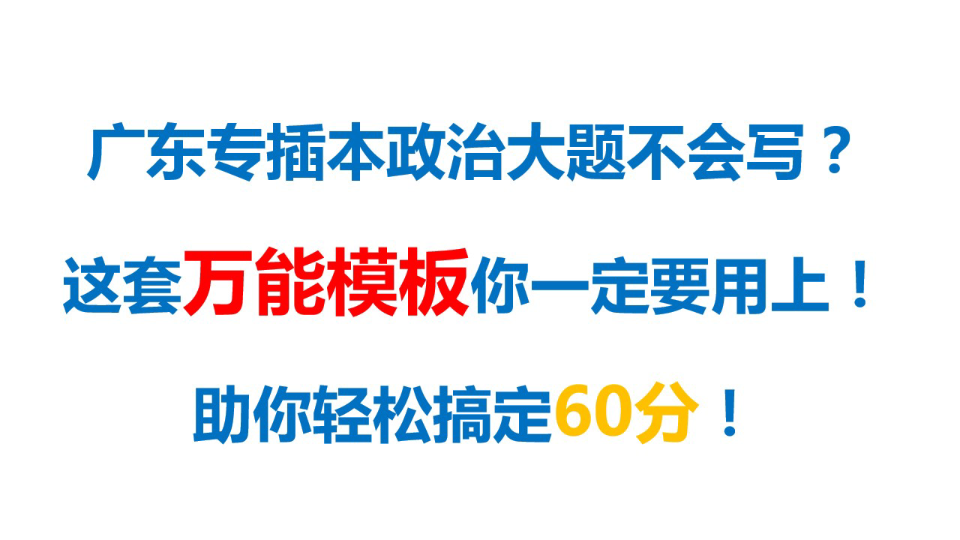 广东专插本政治大题不会写？

这套万能模板你一定要用上！

助你轻松搞定60分！